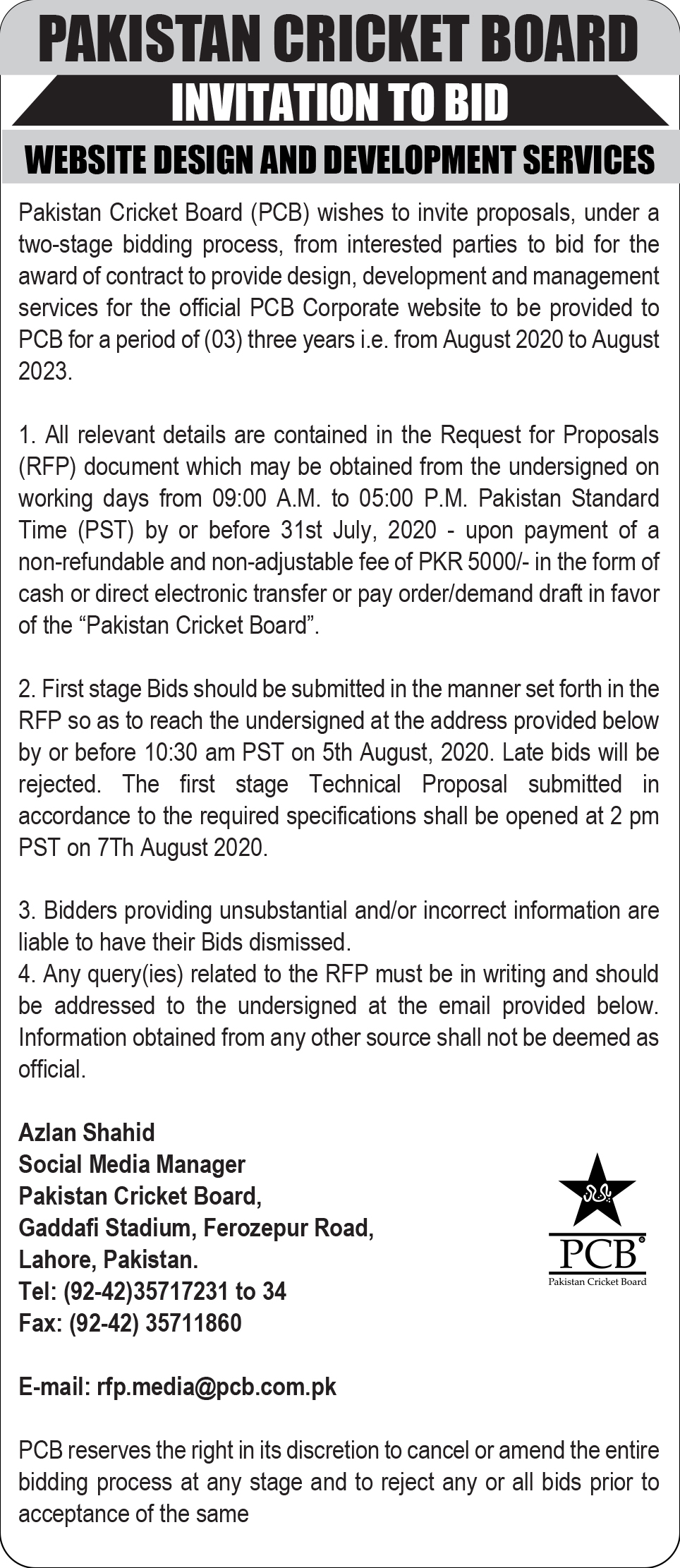 PAKISTAN CRICKET BOARD

INVITATION TO BID

WEBSITE DESIGN AND DEVELOPMENT SERVICES

Pakistan Cricket Board (PCB) wishes to invite proposals, under a two-stage bidding process, from interested parties to bid for the award of contract to provide design, development and management services for the official PCB Corporate website to be provided to PCB for a period of (03) three years i.e. from August 2020 to August 2023.

1. All relevant details are contained in the Request for Proposals (RFP) document which may be obtained from the undersigned on working days from 09:00 A.M. to 05:00 P.M. Pakistan Standard Time (PST) by or before 31st July, 2020 - upon payment of a non-refundable and non-adjustable fee of PKR 5000/- in the form of cash or direct electronic transfer or pay order/demand draft in favor of the “Pakistan Cricket Board”.

2. First stage Bids should be submitted in the manner set forth in the RFP so as to reach the undersigned at the address provided below by or before 10:30 am PST on 5th August, 2020. Late bids will be rejected. The first stage Technical Proposal submitted in accordance to the required specifications shall be opened at 2 pm PST on 7Th August 2020.

3. Bidders providing unsubstantial and/or incorrect information are liable to have their Bids dismissed.
4. Any query(ies) related to the RFP must be in writing and should be addressed to the undersigned at the email provided below. Information obtained from any other source shall not be deemed as official.

Azlan Shahid
Social Media Manager
Pakistan Cricket Board,
Gaddafi Stadium, Ferozepur Road,
Lahore, Pakistan.
Tel: (92-42)35717231 to 34
Fax: (92-42) 35711860

PCB
Pakistan Cricket Board

E-mail: rfp.media@pcb.com.pk

PCB reserves the right in its discretion to cancel or amend the entire bidding process at any stage and to reject any or all bids prior to acceptance of the same